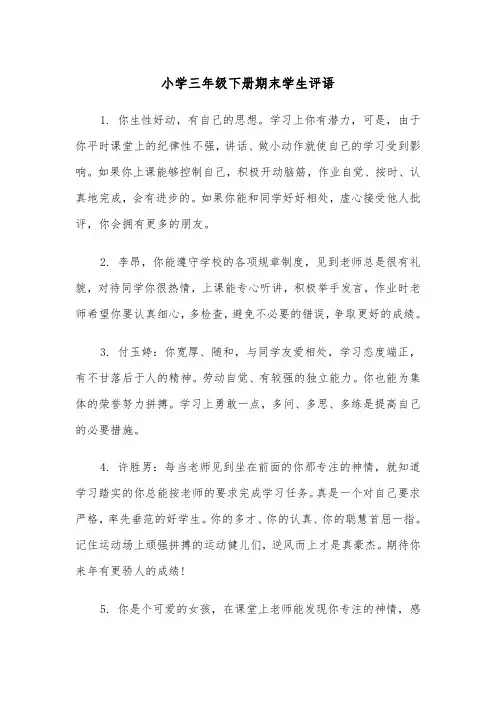 小学三年级下册期末学生评语

1. 你生性好动，有自己的思想。学习上你有潜力，可是，由于你平时课堂上的纪律性不强，讲话、做小动作就使自己的学习受到影响。如果你上课能够控制自己，积极开动脑筋，作业自觉、按时、认真地完成，会有进步的。如果你能和同学好好相处，虚心接受他人批评，你会拥有更多的朋友。

2. 李昂，你能遵守学校的各项规章制度，见到老师总是很有礼貌，对待同学你很热情，上课能专心听讲，积极举手发言，作业时老师希望你要认真细心，多检查，避免不必要的错误，争取更好的成绩。

3. 付玉婷：你宽厚、随和，与同学友爱相处，学习态度端正，有不甘落后于人的精神。劳动自觉、有较强的独立能力。你也能为集体的荣誉努力拼搏。学习上勇敢一点，多问、多思、多练是提高自己的必要措施。

4. 许胜男：每当老师见到坐在前面的你那专注的神情，就知道学习踏实的你总能按老师的要求完成学习任务。真是一个对自己要求严格，率先垂范的好学生。你的多才、你的认真、你的聪慧首屈一指。记住运动场上顽强拼搏的运动健儿们，逆风而上才是真豪杰。期待你来年有更骄人的成绩！

5. 你是个可爱的女孩，在课堂上老师能发现你专注的神情，感